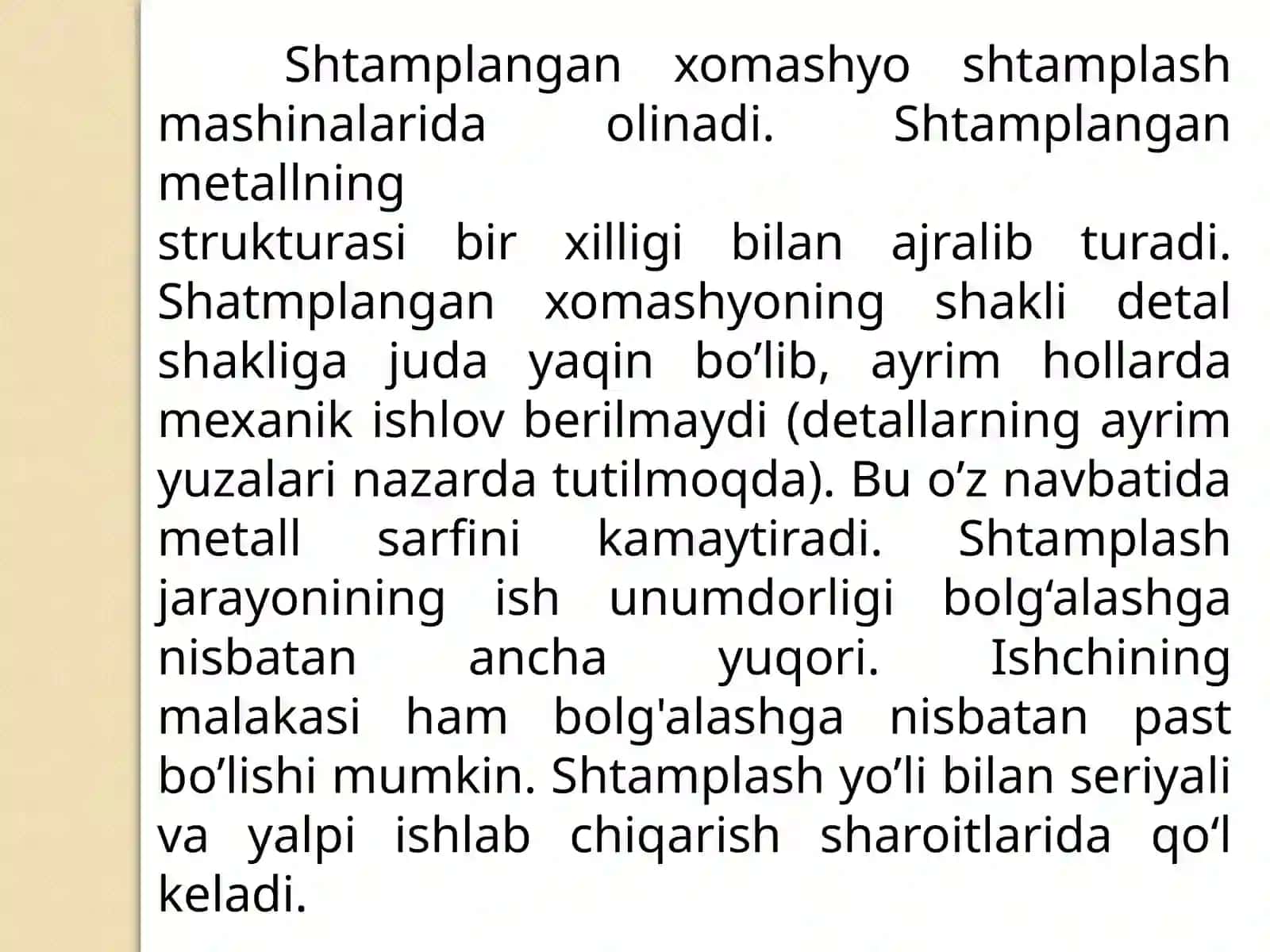 Shtamplangan xomashyo shtamplash mashinalarida olinadi. Shtamplangan metallning
strukturasi bir xilligi bilan ajralib turadi. Shatmplangan xomashyoning shakli detal shakliga juda yaqin bo’lib, ayrim hollarda mexanik ishlov berilmaydi (detallarning ayrim yuzalari nazarda tutilmoqda). Bu o’z navbatida metall sarfini kamaytiradi. Shtamplash jarayonining ish unumdorligi bolg‘alashga nisbatan ancha yuqori. Ishchining malakasi ham bolg'alashga nisbatan past bo’lishi mumkin. Shtamplash yo’li bilan seriyali va yalpi ishlab chiqarish sharoitlarida qo‘l keladi.